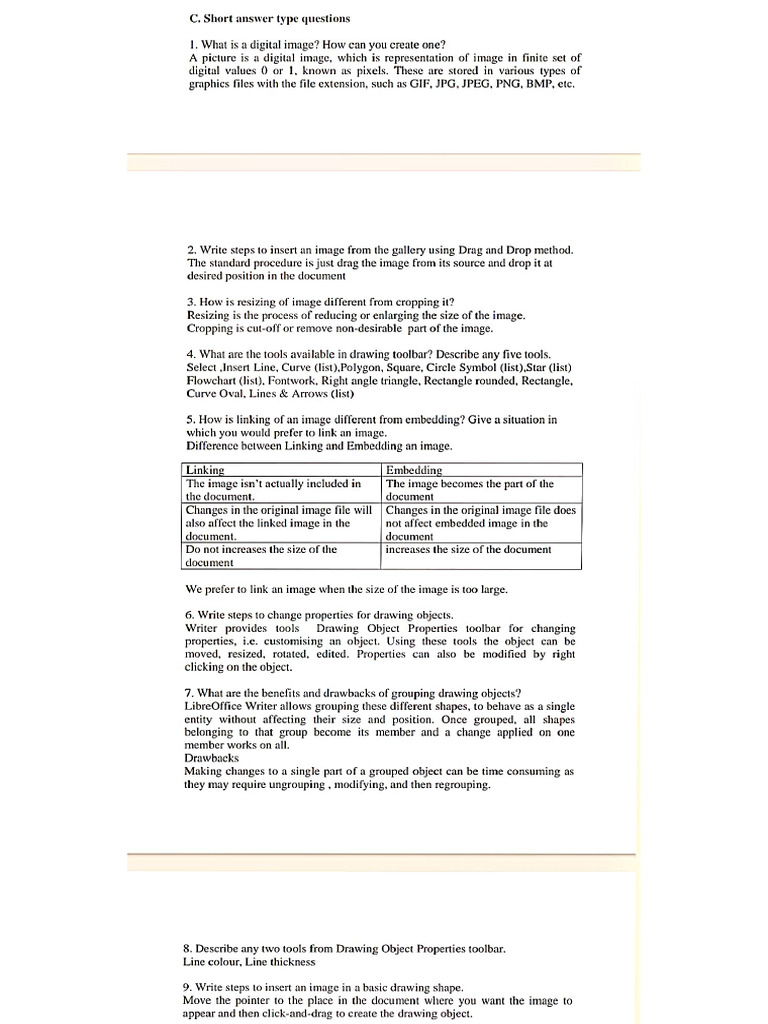 C. Short answer type questions

1. What is a digital image? How can you create one?
A picture is a digital image, which is representation of image in finite set of digital values 0 or 1, known as pixels. These are stored in various types of graphics files with the file extension, such as GIF, JPG, JPEG, PNG, BMP, etc.

2. Write steps to insert an image from the gallery using Drag and Drop method.
The standard procedure is just drag the image from its source and drop it at desired position in the document

3. How is resizing of image different from cropping it?
Resizing is the process of reducing or enlarging the size of the image.
Cropping is cut-off or remove non-desirable part of the image.

4. What are the tools available in drawing toolbar? Describe any five tools.
Select ,Insert Line, Curve (list),Polygon, Square, Circle Symbol (list),Star (list) Flowchart (list), Fontwork, Right angle triangle, Rectangle rounded, Rectangle, Curve Oval, Lines & Arrows (list)

5. How is linking of an image different from embedding? Give a situation in which you would prefer to link an image.
Difference between Linking and Embedding an image.

| Linking | Embedding |
|---|---|
| The image isn't actually included in the document. | The image becomes the part of the document |
| Changes in the original image file will also affect the linked image in the document. | Changes in the original image file does not affect embedded image in the document |
| Do not increases the size of the document | increases the size of the document |

We prefer to link an image when the size of the image is too large.

6. Write steps to change properties for drawing objects.
Writer provides tools Drawing Object Properties toolbar for changing properties, i.e. customising an object. Using these tools the object can be moved, resized, rotated, edited. Properties can also be modified by right clicking on the object.

7. What are the benefits and drawbacks of grouping drawing objects?
LibreOffice Writer allows grouping these different shapes, to behave as a single entity without affecting their size and position. Once grouped, all shapes belonging to that group become its member and a change applied on one member works on all.
Drawbacks
Making changes to a single part of a grouped object can be time consuming as they may require ungrouping , modifying, and then regrouping.

8. Describe any two tools from Drawing Object Properties toolbar.
Line colour, Line thickness

9. Write steps to insert an image in a basic drawing shape.
Move the pointer to the place in the document where you want the image to appear and then click-and-drag to create the drawing object.